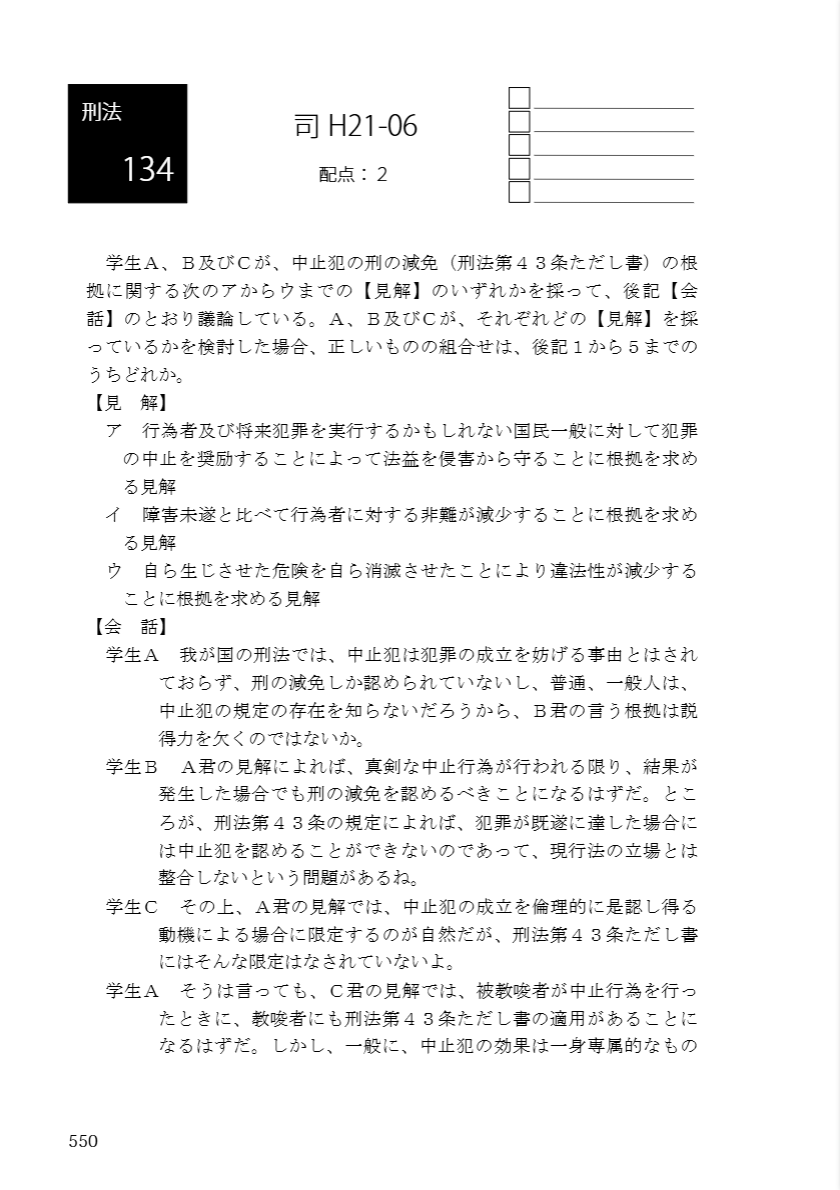 刑法

134

司 H21-06

配点：2

学生A、B及びCが、中止犯の刑の減免（刑法第４３条ただし書）の根拠に関する次のアからウまでの【見解】のいずれかを採って、後記【会話】のとおり議論している。A、B及びCが、それぞれどの【見解】を採っているかを検討した場合、正しいものの組合せは、後記１から５までのうちどれか。

【見　解】

ア　行為者及び将来犯罪を実行するかもしれない国民一般に対して犯罪の中止を奨励することによって法益を侵害から守ることに根拠を求める見解

イ　障害未遂と比べて行為者に対する非難が減少することに根拠を求める見解

ウ　自ら生じさせた危険を自ら消滅させたことにより違法性が減少することに根拠を求める見解

【会　話】

学生A　我が国の刑法では、中止犯は犯罪の成立を妨げる事由とはされておらず、刑の減免しか認められていないし、普通、一般人は、中止犯の規定の存在を知らないだろうから、B君の言う根拠は説得力を欠くのではないか。

学生B　A君の見解によれば、真剣な中止行為が行われる限り、結果が発生した場合でも刑の減免を認めるべきことになるはずだ。ところが、刑法第４３条の規定によれば、犯罪が既遂に達した場合には中止犯を認めることができないのであって、現行法の立場とは整合しないという問題があるね。

学生C　その上、A君の見解では、中止犯の成立を倫理的に是認し得る動機による場合に限定するのが自然だが、刑法第４３条ただし書にはそんな限定はなされていないよ。

学生A　そうは言っても、C君の見解では、被教唆者が中止行為を行ったときに、教唆者にも刑法第４３条ただし書の適用があることになるはずだ。しかし、一般に、中止犯の効果は一身専属的なもの

550